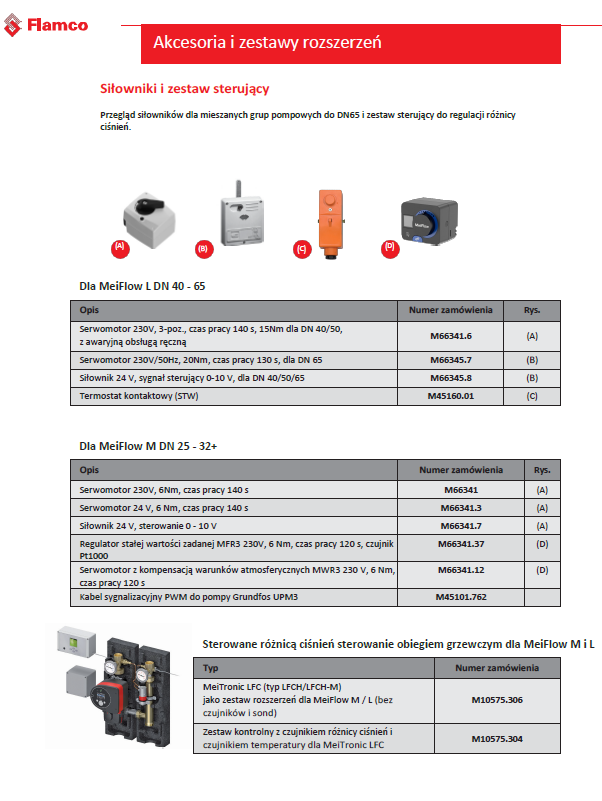 Flamco

Akcesoria i zestawy rozszerzeń

Siłowniki i zestaw sterujący

Przegląd siłowników dla mieszanych grup pompowych do DN65 i zestaw sterujący do regulacji różnicy ciśnień.

(A) (B) (C) (D)

MeiFlow

Dla MeiFlow L DN 40 - 65

| Opis | Numer zamówienia | Rys. |
|---|---|---|
| Serwomotor 230V, 3-poz., czas pracy 140 s, 15Nm dla DN 40/50, z awaryjną obsługą ręczną | M66341.6 | (A) |
| Serwomotor 230V/50Hz, 20Nm, czas pracy 130 s, dla DN 65 | M66345.7 | (B) |
| Siłownik 24 V, sygnał sterujący 0-10 V, dla DN 40/50/65 | M66345.8 | (B) |
| Termostat kontaktowy (STW) | M45160.01 | (C) |

Dla MeiFlow M DN 25 - 32+

| Opis | Numer zamówienia | Rys. |
|---|---|---|
| Serwomotor 230V, 6Nm, czas pracy 140 s | M66341 | (A) |
| Serwomotor 24 V, 6 Nm, czas pracy 140 s | M66341.3 | (A) |
| Siłownik 24 V, sterowanie 0 - 10 V | M66341.7 | (A) |
| Regulator stałej wartości zadanej MFR3 230V, 6 Nm, czas pracy 120 s, czujnik Pt1000 | M66341.37 | (D) |
| Serwomotor z kompensacją warunków atmosferycznych MWR3 230 V, 6 Nm, czas pracy 120 s | M66341.12 | (D) |
| Kabel sygnalizacyjny PWM do pompy Grundfos UPM3 | M45101.762 | |

Sterowane różnicą ciśnień sterowanie obiegiem grzewczym dla MeiFlow M i L

| Typ | Numer zamówienia |
|---|---|
| MeiTronic LFC (typ LFCH/LFCH-M) jako zestaw rozszerzeń dla MeiFlow M / L (bez czujników i sond) | M10575.306 |
| Zestaw kontrolny z czujnikiem różnicy ciśnień i czujnikiem temperatury dla MeiTronic LFC | M10575.304 |